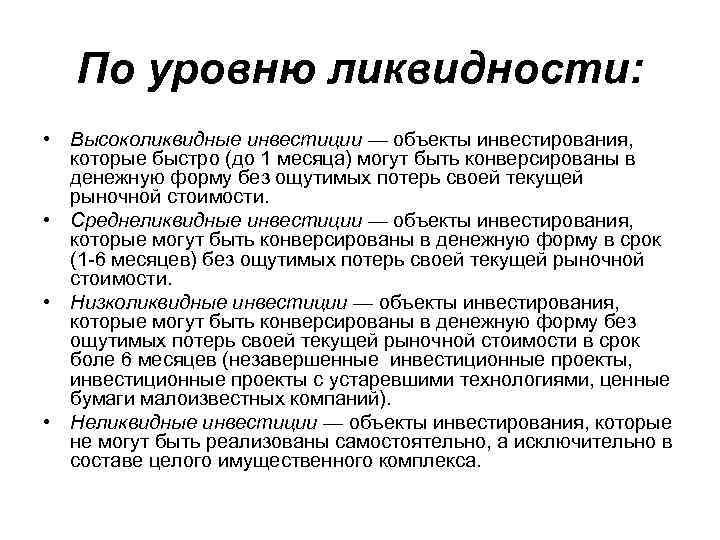 По уровню ликвидности:

• Высоколиквидные инвестиции — объекты инвестирования, которые быстро (до 1 месяца) могут быть конверсированы в денежную форму без ощутимых потерь своей текущей рыночной стоимости.
• Среднеликвидные инвестиции — объекты инвестирования, которые могут быть конверсированы в денежную форму в срок (1-6 месяцев) без ощутимых потерь своей текущей рыночной стоимости.
• Низколиквидные инвестиции — объекты инвестирования, которые могут быть конверсированы в денежную форму без ощутимых потерь своей текущей рыночной стоимости в срок боле 6 месяцев (незавершенные инвестиционные проекты, инвестиционные проекты с устаревшими технологиями, ценные бумаги малоизвестных компаний).
• Неликвидные инвестиции — объекты инвестирования, которые не могут быть реализованы самостоятельно, а исключительно в составе целого имущественного комплекса.